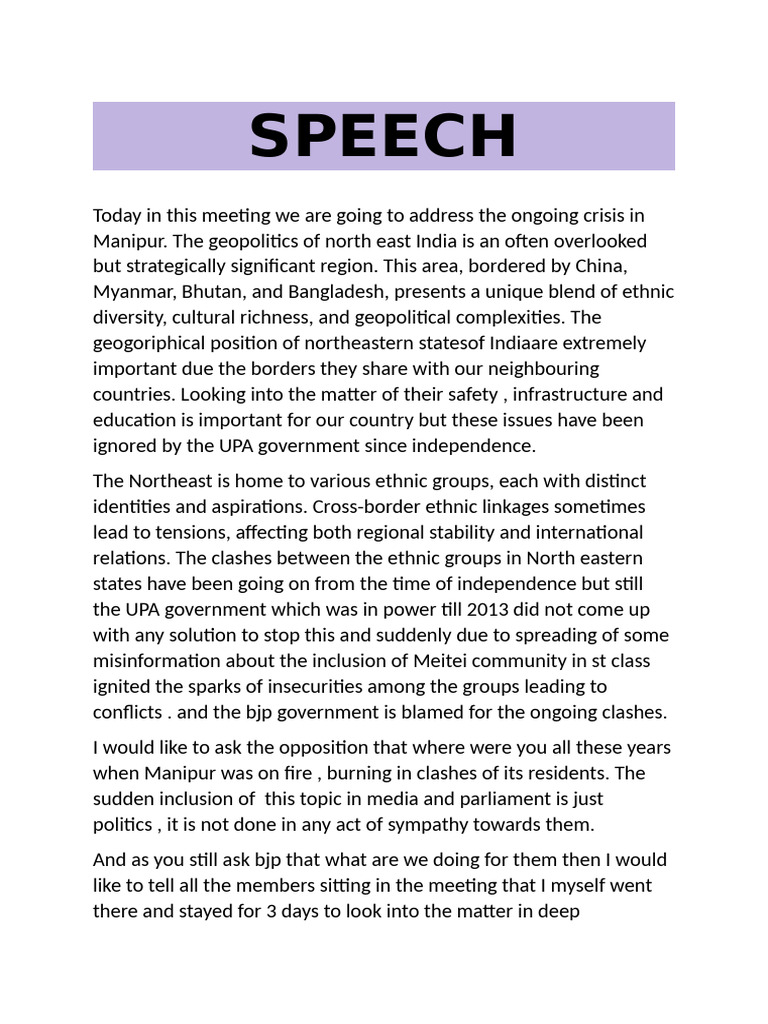 SPEECH

Today in this meeting we are going to address the ongoing crisis in Manipur. The geopolitics of north east India is an often overlooked but strategically significant region. This area, bordered by China, Myanmar, Bhutan, and Bangladesh, presents a unique blend of ethnic diversity, cultural richness, and geopolitical complexities. The geogoriphical position of northeastern statesof Indiaare extremely important due the borders they share with our neighbouring countries. Looking into the matter of their safety , infrastructure and education is important for our country but these issues have been ignored by the UPA government since independence.

The Northeast is home to various ethnic groups, each with distinct identities and aspirations. Cross-border ethnic linkages sometimes lead to tensions, affecting both regional stability and international relations. The clashes between the ethnic groups in North eastern states have been going on from the time of independence but still the UPA government which was in power till 2013 did not come up with any solution to stop this and suddenly due to spreading of some misinformation about the inclusion of Meitei community in st class ignited the sparks of insecurities among the groups leading to conflicts . and the bjp government is blamed for the ongoing clashes.

I would like to ask the opposition that where were you all these years when Manipur was on fire , burning in clashes of its residents. The sudden inclusion of this topic in media and parliament is just politics , it is not done in any act of sympathy towards them.

And as you still ask bjp that what are we doing for them then I would like to tell all the members sitting in the meeting that I myself went there and stayed for 3 days to look into the matter in deep